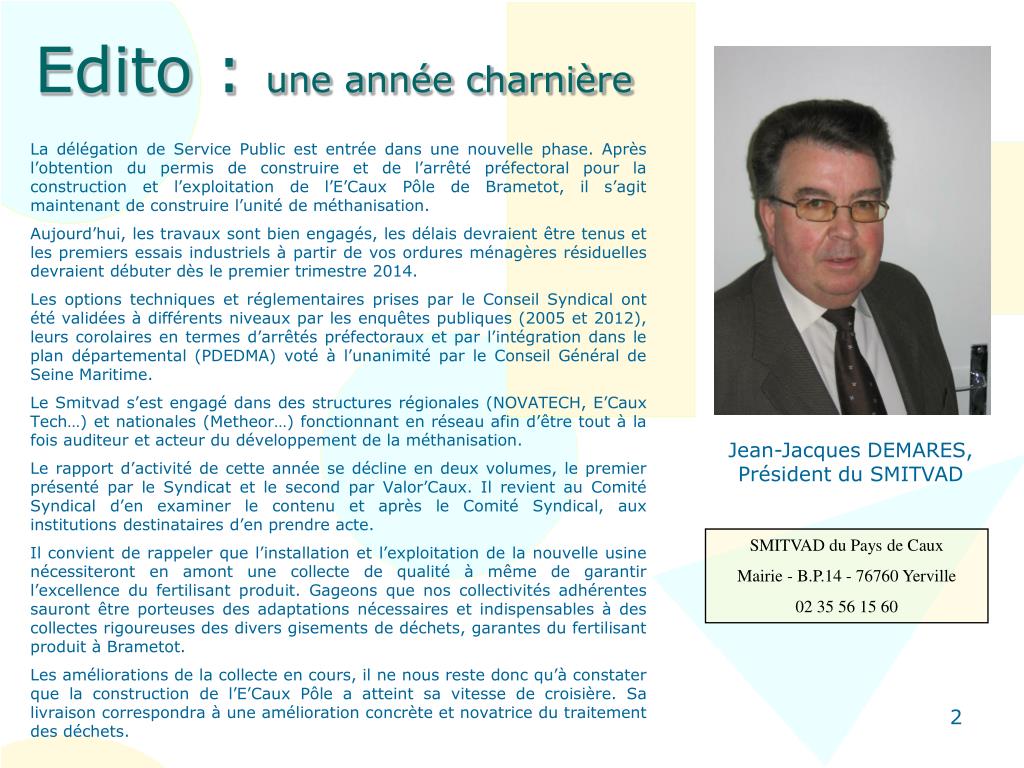 Edito : une année charnière

La délégation de Service Public est entrée dans une nouvelle phase. Après l'obtention du permis de construire et de l'arrêté préfectoral pour la construction et l'exploitation de l'E'Caux Pôle de Brametot, il s'agit maintenant de construire l'unité de méthanisation.

Aujourd'hui, les travaux sont bien engagés, les délais devraient être tenus et les premiers essais industriels à partir de vos ordures ménagères résiduelles devraient débuter dès le premier trimestre 2014.

Les options techniques et réglementaires prises par le Conseil Syndical ont été validées à différents niveaux par les enquêtes publiques (2005 et 2012), leurs corolaires en termes d'arrêtés préfectoraux et par l'intégration dans le plan départemental (PDEDMA) voté à l'unanimité par le Conseil Général de Seine Maritime.

Le Smitvad s'est engagé dans des structures régionales (NOVATECH, E'Caux Tech…) et nationales (Metheor…) fonctionnant en réseau afin d'être tout à la fois auditeur et acteur du développement de la méthanisation.

Le rapport d'activité de cette année se décline en deux volumes, le premier présenté par le Syndicat et le second par Valor'Caux. Il revient au Comité Syndical d'en examiner le contenu et après le Comité Syndical, aux institutions destinataires d'en prendre acte.

Il convient de rappeler que l'installation et l'exploitation de la nouvelle usine nécessiteront en amont une collecte de qualité à même de garantir l'excellence du fertilisant produit. Gageons que nos collectivités adhérentes sauront être porteuses des adaptations nécessaires et indispensables à des collectes rigoureuses des divers gisements de déchets, garantes du fertilisant produit à Brametot.

Les améliorations de la collecte en cours, il ne nous reste donc qu'à constater que la construction de l'E'Caux Pôle a atteint sa vitesse de croisière. Sa livraison correspondra à une amélioration concrète et novatrice du traitement des déchets.

Jean-Jacques DEMARES,
Président du SMITVAD

SMITVAD du Pays de Caux
Mairie - B.P.14 - 76760 Yerville
02 35 56 15 60

2